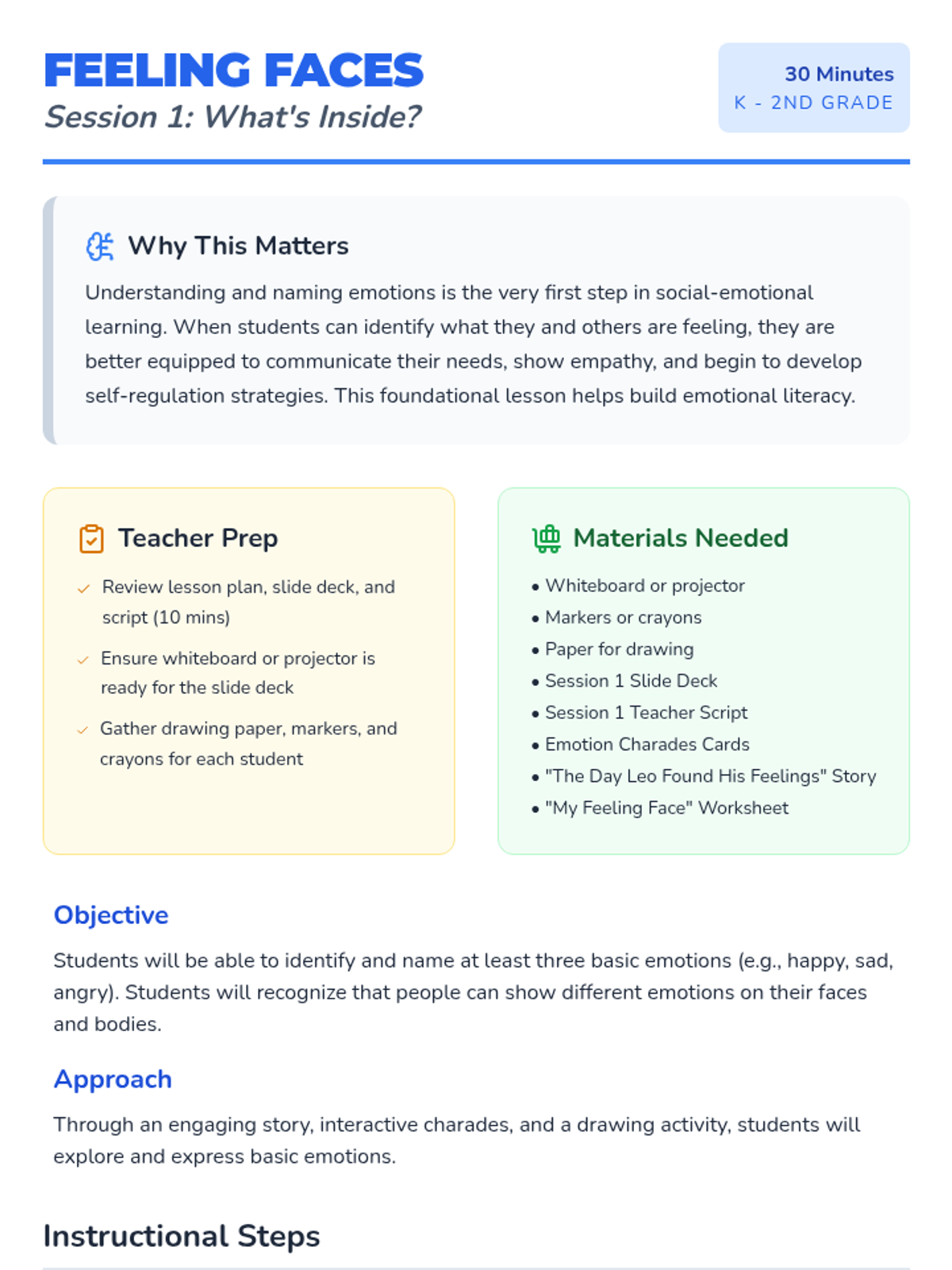 FEELING FACES
Session 1: What's Inside?

30 Minutes
K - 2ND GRADE

Why This Matters

Understanding and naming emotions is the very first step in social-emotional learning. When students can identify what they and others are feeling, they are better equipped to communicate their needs, show empathy, and begin to develop self-regulation strategies. This foundational lesson helps build emotional literacy.

Teacher Prep

✓ Review lesson plan, slide deck, and script (10 mins)
✓ Ensure whiteboard or projector is ready for the slide deck
✓ Gather drawing paper, markers, and crayons for each student

Materials Needed

• Whiteboard or projector
• Markers or crayons
• Paper for drawing
• Session 1 Slide Deck
• Session 1 Teacher Script
• Emotion Charades Cards
• "The Day Leo Found His Feelings" Story
• "My Feeling Face" Worksheet

Objective

Students will be able to identify and name at least three basic emotions (e.g., happy, sad, angry). Students will recognize that people can show different emotions on their faces and bodies.

Approach

Through an engaging story, interactive charades, and a drawing activity, students will explore and express basic emotions.

Instructional Steps